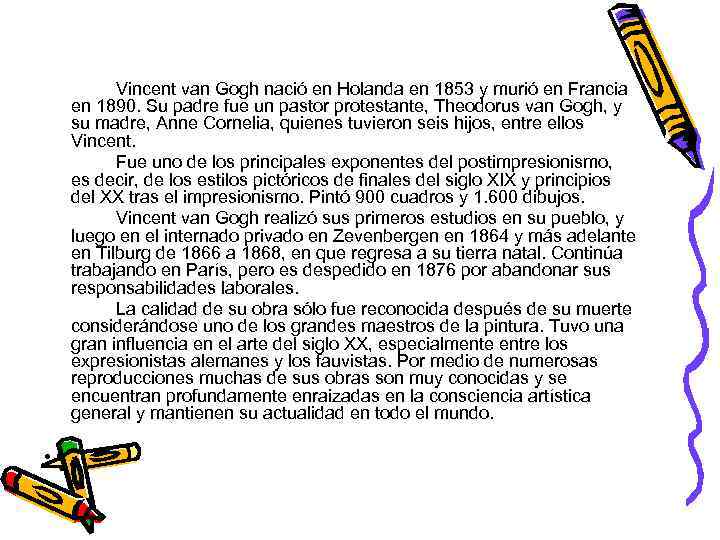 Vincent van Gogh nació en Holanda en 1853 y murió en Francia en 1890. Su padre fue un pastor protestante, Theodorus van Gogh, y su madre, Anne Cornelia, quienes tuvieron seis hijos, entre ellos Vincent.

Fue uno de los principales exponentes del postimpresionismo, es decir, de los estilos pictóricos de finales del siglo XIX y principios del XX tras el impresionismo. Pintó 900 cuadros y 1.600 dibujos.

Vincent van Gogh realizó sus primeros estudios en su pueblo, y luego en el internado privado en Zevenbergen en 1864 y más adelante en Tilburg de 1866 a 1868, en que regresa a su tierra natal. Continúa trabajando en París, pero es despedido en 1876 por abandonar sus responsabilidades laborales.

La calidad de su obra sólo fue reconocida después de su muerte considerándose uno de los grandes maestros de la pintura. Tuvo una gran influencia en el arte del siglo XX, especialmente entre los expresionistas alemanes y los fauvistas. Por medio de numerosas reproducciones muchas de sus obras son muy conocidas y se encuentran profundamente enraizadas en la consciencia artística general y mantienen su actualidad en todo el mundo.